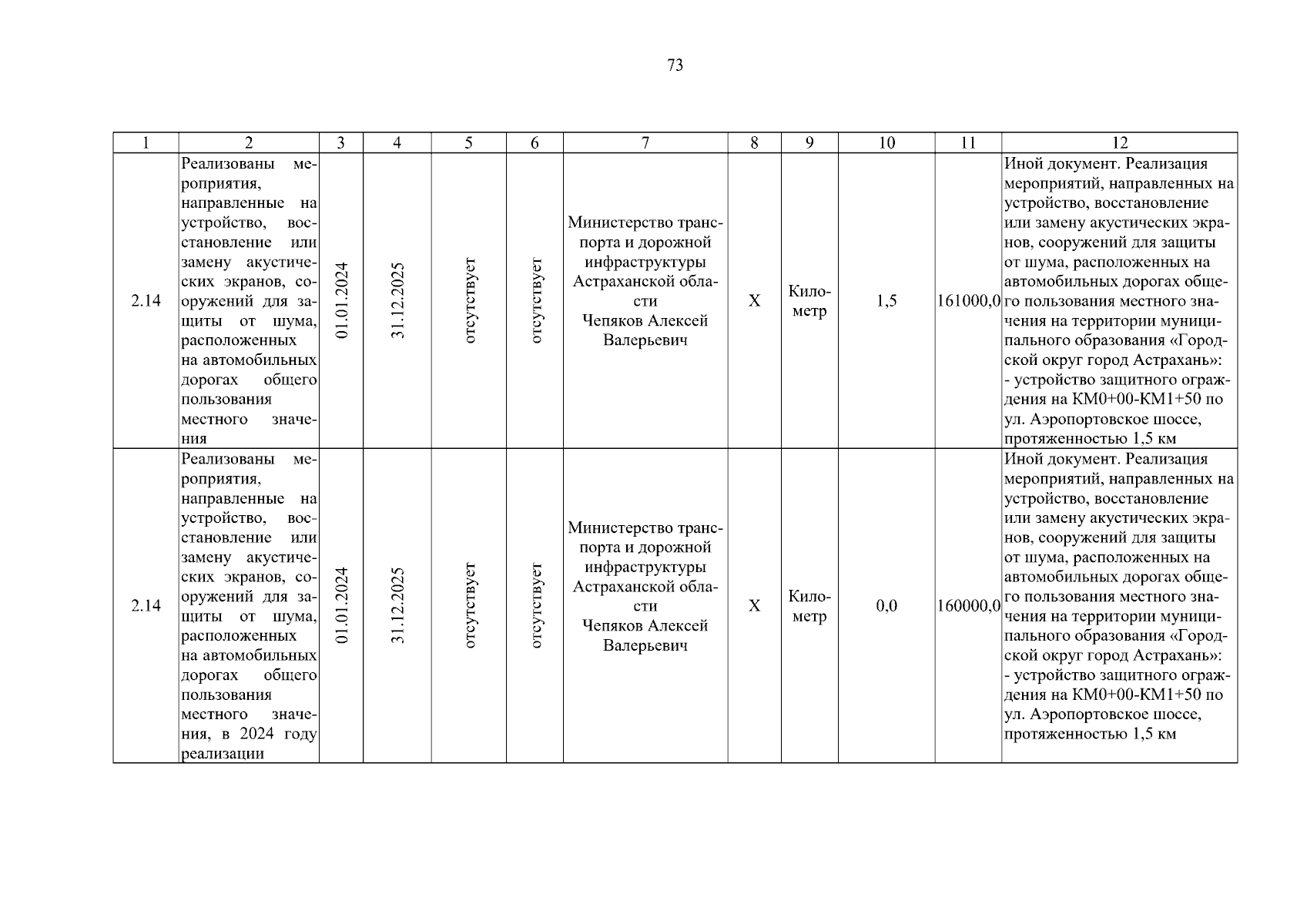 73

| 1 | 2 | 3 | 4 | 5 | 6 | 7 | 8 | 9 | 10 | 11 | 12 |
|---|---|---|---|---|---|---|---|---|---|---|---|
| 2.14 | Реализованы мероприятия, направленные на устройство, восстановление или замену акустических экранов, сооружений для защиты от шума, расположенных на автомобильных дорогах общего пользования местного значения | 01.01.2024 | 31.12.2025 | отсутствует | отсутствует | Министерство транспорта и дорожной инфраструктуры Астраханской области Чепяков Алексей Валерьевич | X | Километр | 1,5 | 161000,0 | Иной документ. Реализация мероприятий, направленных на устройство, восстановление или замену акустических экранов, сооружений для защиты от шума, расположенных на автомобильных дорогах общего пользования местного значения на территории муниципального образования «Городской округ город Астрахань»: - устройство защитного ограждения на КМ0+00-КМ1+50 по ул. Аэропортовское шоссе, протяженностью 1,5 км |
| 2.14 | Реализованы мероприятия, направленные на устройство, восстановление или замену акустических экранов, сооружений для защиты от шума, расположенных на автомобильных дорогах общего пользования местного значения, в 2024 году реализации | 01.01.2024 | 31.12.2025 | отсутствует | отсутствует | Министерство транспорта и дорожной инфраструктуры Астраханской области Чепяков Алексей Валерьевич | X | Километр | 0,0 | 160000,0 | Иной документ. Реализация мероприятий, направленных на устройство, восстановление или замену акустических экранов, сооружений для защиты от шума, расположенных на автомобильных дорогах общего пользования местного значения на территории муниципального образования «Городской округ город Астрахань»: - устройство защитного ограждения на КМ0+00-КМ1+50 по ул. Аэропортовское шоссе, протяженностью 1,5 км |